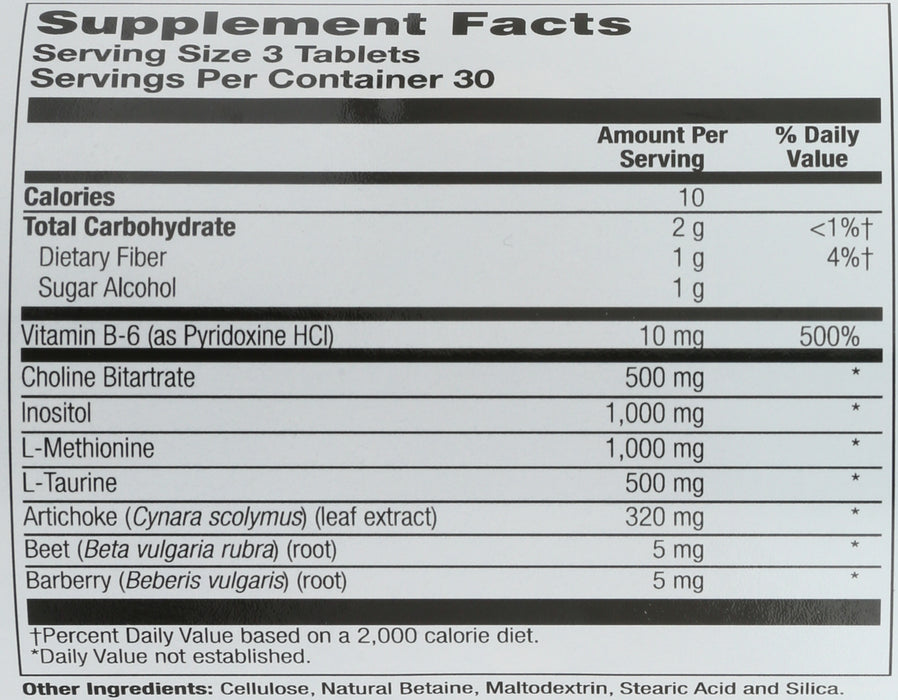 Supplement Facts
Serving Size 3 Tablets
Servings Per Container 30

| | Amount Per Serving | % Daily Value |
|---|---|---|
| Calories | 10 | |
| Total Carbohydrate | 2 g | <1%† |
| Dietary Fiber | 1 g | 4%† |
| Sugar Alcohol | 1 g | |
| Vitamin B-6 (as Pyridoxine HCl) | 10 mg | 500% |
| Choline Bitartrate | 500 mg | * |
| Inositol | 1,000 mg | * |
| L-Methionine | 1,000 mg | * |
| L-Taurine | 500 mg | * |
| Artichoke (Cynara scolymus) (leaf extract) | 320 mg | * |
| Beet (Beta vulgaria rubra) (root) | 5 mg | * |
| Barberry (Beberis vulgaris) (root) | 5 mg | * |

†Percent Daily Value based on a 2,000 calorie diet.
*Daily Value not established.

Other Ingredients: Cellulose, Natural Betaine, Maltodextrin, Stearic Acid and Silica.